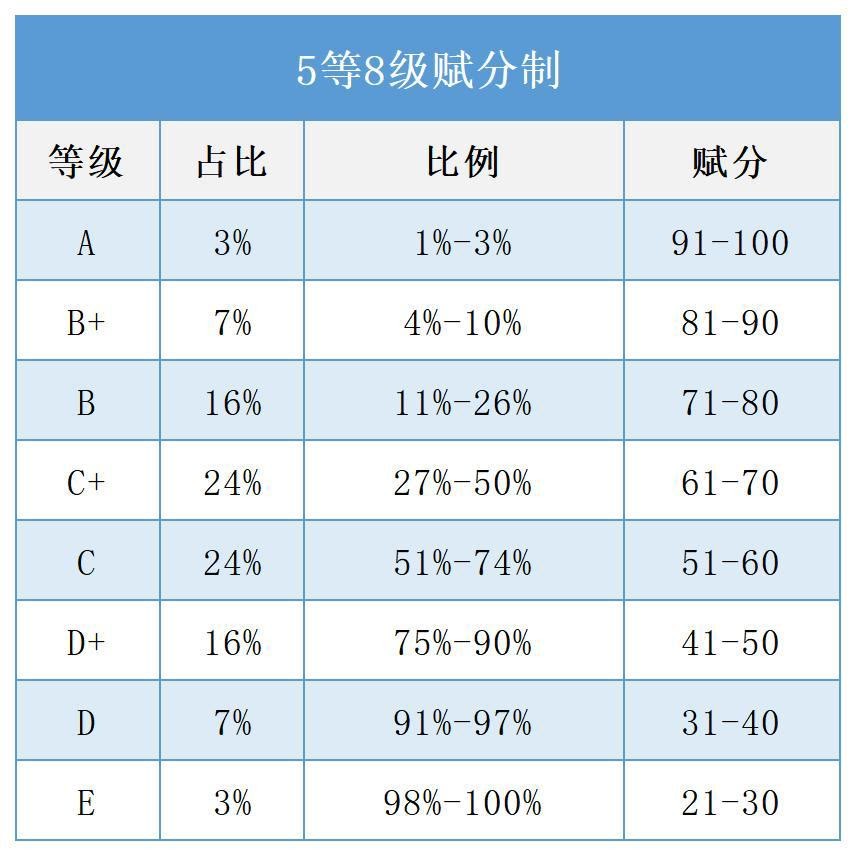 5等8级赋分制

| 等级 | 占比 | 比例 | 赋分 |
|---|---|---|---|
| A | 3% | 1%-3% | 91-100 |
| B+ | 7% | 4%-10% | 81-90 |
| B | 16% | 11%-26% | 71-80 |
| C+ | 24% | 27%-50% | 61-70 |
| C | 24% | 51%-74% | 51-60 |
| D+ | 16% | 75%-90% | 41-50 |
| D | 7% | 91%-97% | 31-40 |
| E | 3% | 98%-100% | 21-30 |